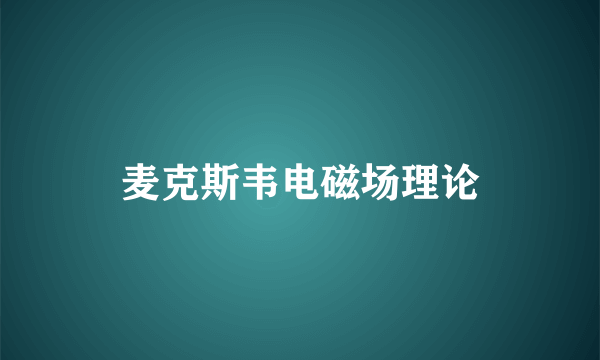 麦克斯韦电磁场理论